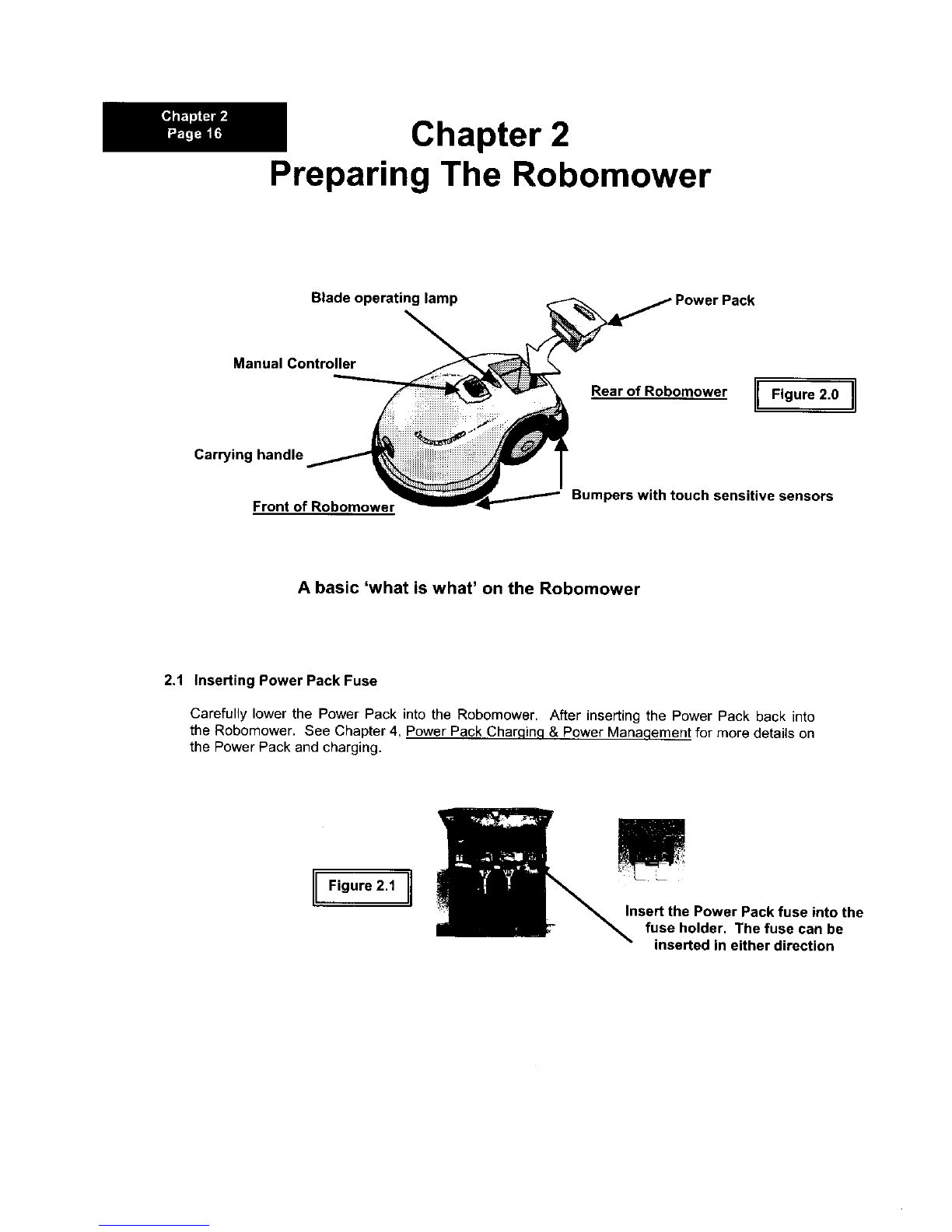 Chapter 2
Page 16

Chapter 2
Preparing The Robomower

Blade operating lamp

Power Pack

Manual Controller

Rear of Robomower

Figure 2.0

Carrying handle

Front of Robomower

Bumpers with touch sensitive sensors

A basic 'what is what' on the Robomower

2.1 Inserting Power Pack Fuse

Carefully lower the Power Pack into the Robomower. After inserting the Power Pack back into the Robomower. See Chapter 4, Power Pack Charging & Power Management for more details on the Power Pack and charging.

Figure 2.1

Insert the Power Pack fuse into the fuse holder. The fuse can be inserted in either direction